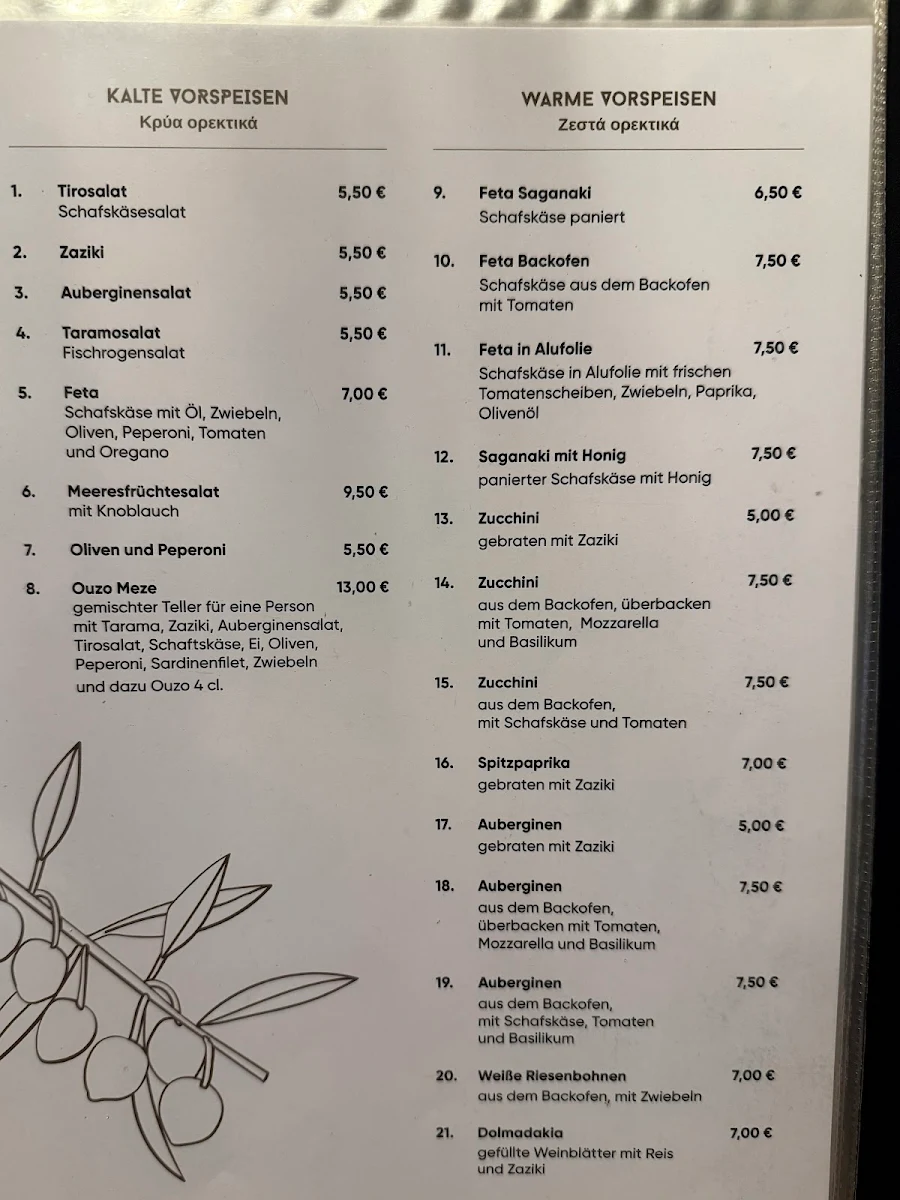 KALTE VORSPEISEN
Κρύα ορεκτικά

1. Tirosalat 5,50 €
Schafskäsesalat

2. Zaziki 5,50 €

3. Auberginensalat 5,50 €

4. Taramosalat 5,50 €
Fischrogensalat

5. Feta 7,00 €
Schafskäse mit Öl, Zwiebeln, Oliven, Peperoni, Tomaten und Oregano

6. Meeresfrüchtesalat 9,50 €
mit Knoblauch

7. Oliven und Peperoni 5,50 €

8. Ouzo Meze 13,00 €
gemischter Teller für eine Person mit Tarama, Zaziki, Auberginensalat, Tirosalat, Schaftskäse, Ei, Oliven, Peperoni, Sardinenfilet, Zwiebeln und dazu Ouzo 4 cl.

WARME VORSPEISEN
Ζεστά ορεκτικά

9. Feta Saganaki 6,50 €
Schafskäse paniert

10. Feta Backofen 7,50 €
Schafskäse aus dem Backofen mit Tomaten

11. Feta in Alufolie 7,50 €
Schafskäse in Alufolie mit frischen Tomatenscheiben, Zwiebeln, Paprika, Olivenöl

12. Saganaki mit Honig 7,50 €
panierter Schafskäse mit Honig

13. Zucchini 5,00 €
gebraten mit Zaziki

14. Zucchini 7,50 €
aus dem Backofen, überbacken mit Tomaten, Mozzarella und Basilikum

15. Zucchini 7,50 €
aus dem Backofen, mit Schafskäse und Tomaten

16. Spitzpaprika 7,00 €
gebraten mit Zaziki

17. Auberginen 5,00 €
gebraten mit Zaziki

18. Auberginen 7,50 €
aus dem Backofen, überbacken mit Tomaten, Mozzarella und Basilikum

19. Auberginen 7,50 €
aus dem Backofen, mit Schafskäse, Tomaten und Basilikum

20. Weiße Riesenbohnen 7,00 €
aus dem Backofen, mit Zwiebeln

21. Dolmadakia 7,00 €
gefüllte Weinblätter mit Reis und Zaziki